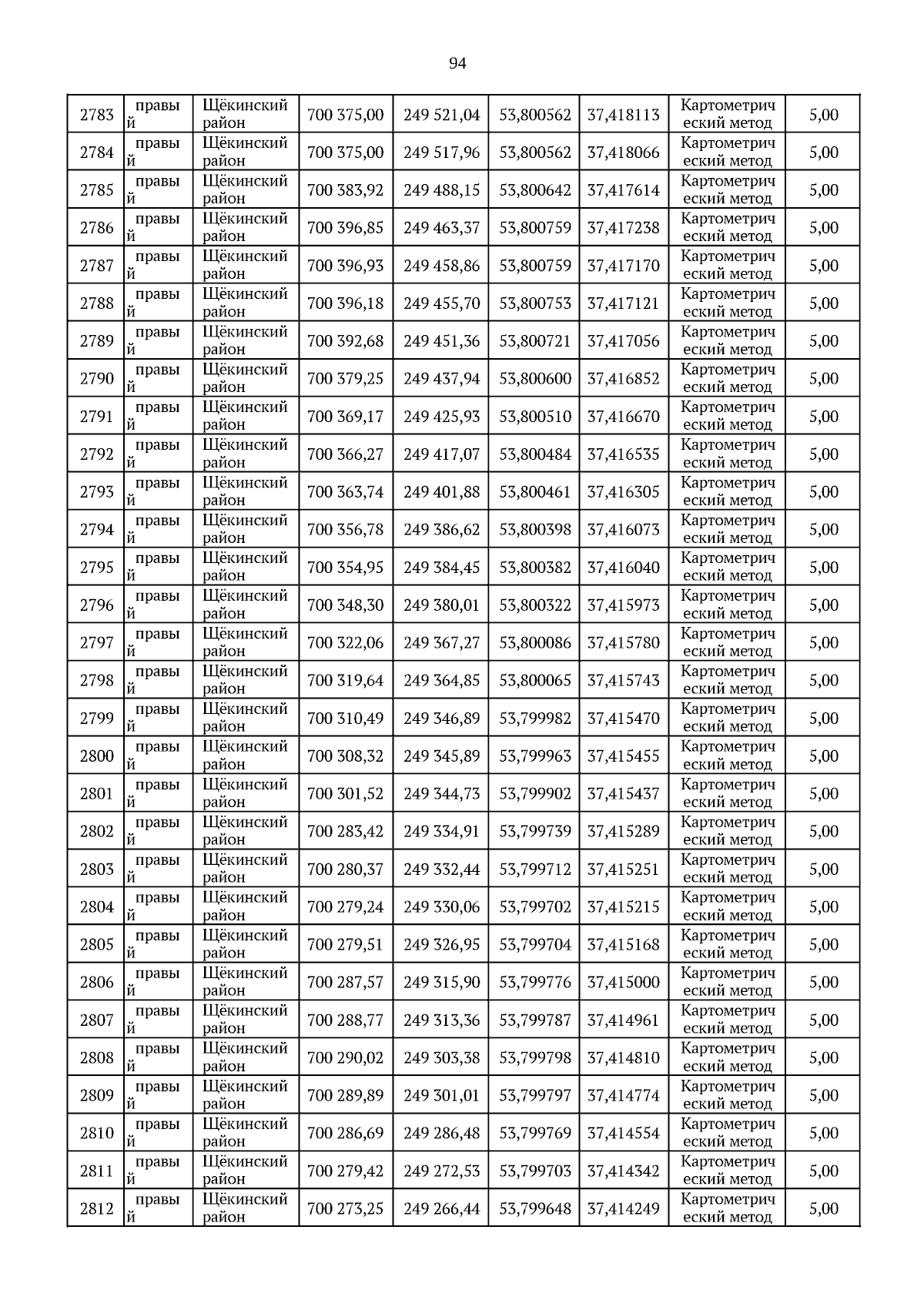 94

| | | | | | | | | |
|---|---|---|---|---|---|---|---|---|
| 2783 | правый | Щёкинский район | 700 375,00 | 249 521,04 | 53,800562 | 37,418113 | Картометрический метод | 5,00 |
| 2784 | правый | Щёкинский район | 700 375,00 | 249 517,96 | 53,800562 | 37,418066 | Картометрический метод | 5,00 |
| 2785 | правый | Щёкинский район | 700 383,92 | 249 488,15 | 53,800642 | 37,417614 | Картометрический метод | 5,00 |
| 2786 | правый | Щёкинский район | 700 396,85 | 249 463,37 | 53,800759 | 37,417238 | Картометрический метод | 5,00 |
| 2787 | правый | Щёкинский район | 700 396,93 | 249 458,86 | 53,800759 | 37,417170 | Картометрический метод | 5,00 |
| 2788 | правый | Щёкинский район | 700 396,18 | 249 455,70 | 53,800753 | 37,417121 | Картометрический метод | 5,00 |
| 2789 | правый | Щёкинский район | 700 392,68 | 249 451,36 | 53,800721 | 37,417056 | Картометрический метод | 5,00 |
| 2790 | правый | Щёкинский район | 700 379,25 | 249 437,94 | 53,800600 | 37,416852 | Картометрический метод | 5,00 |
| 2791 | правый | Щёкинский район | 700 369,17 | 249 425,93 | 53,800510 | 37,416670 | Картометрический метод | 5,00 |
| 2792 | правый | Щёкинский район | 700 366,27 | 249 417,07 | 53,800484 | 37,416535 | Картометрический метод | 5,00 |
| 2793 | правый | Щёкинский район | 700 363,74 | 249 401,88 | 53,800461 | 37,416305 | Картометрический метод | 5,00 |
| 2794 | правый | Щёкинский район | 700 356,78 | 249 386,62 | 53,800398 | 37,416073 | Картометрический метод | 5,00 |
| 2795 | правый | Щёкинский район | 700 354,95 | 249 384,45 | 53,800382 | 37,416040 | Картометрический метод | 5,00 |
| 2796 | правый | Щёкинский район | 700 348,30 | 249 380,01 | 53,800322 | 37,415973 | Картометрический метод | 5,00 |
| 2797 | правый | Щёкинский район | 700 322,06 | 249 367,27 | 53,800086 | 37,415780 | Картометрический метод | 5,00 |
| 2798 | правый | Щёкинский район | 700 319,64 | 249 364,85 | 53,800065 | 37,415743 | Картометрический метод | 5,00 |
| 2799 | правый | Щёкинский район | 700 310,49 | 249 346,89 | 53,799982 | 37,415470 | Картометрический метод | 5,00 |
| 2800 | правый | Щёкинский район | 700 308,32 | 249 345,89 | 53,799963 | 37,415455 | Картометрический метод | 5,00 |
| 2801 | правый | Щёкинский район | 700 301,52 | 249 344,73 | 53,799902 | 37,415437 | Картометрический метод | 5,00 |
| 2802 | правый | Щёкинский район | 700 283,42 | 249 334,91 | 53,799739 | 37,415289 | Картометрический метод | 5,00 |
| 2803 | правый | Щёкинский район | 700 280,37 | 249 332,44 | 53,799712 | 37,415251 | Картометрический метод | 5,00 |
| 2804 | правый | Щёкинский район | 700 279,24 | 249 330,06 | 53,799702 | 37,415215 | Картометрический метод | 5,00 |
| 2805 | правый | Щёкинский район | 700 279,51 | 249 326,95 | 53,799704 | 37,415168 | Картометрический метод | 5,00 |
| 2806 | правый | Щёкинский район | 700 287,57 | 249 315,90 | 53,799776 | 37,415000 | Картометрический метод | 5,00 |
| 2807 | правый | Щёкинский район | 700 288,77 | 249 313,36 | 53,799787 | 37,414961 | Картометрический метод | 5,00 |
| 2808 | правый | Щёкинский район | 700 290,02 | 249 303,38 | 53,799798 | 37,414810 | Картометрический метод | 5,00 |
| 2809 | правый | Щёкинский район | 700 289,89 | 249 301,01 | 53,799797 | 37,414774 | Картометрический метод | 5,00 |
| 2810 | правый | Щёкинский район | 700 286,69 | 249 286,48 | 53,799769 | 37,414554 | Картометрический метод | 5,00 |
| 2811 | правый | Щёкинский район | 700 279,42 | 249 272,53 | 53,799703 | 37,414342 | Картометрический метод | 5,00 |
| 2812 | правый | Щёкинский район | 700 273,25 | 249 266,44 | 53,799648 | 37,414249 | Картометрический метод | 5,00 |